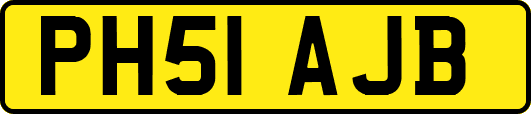 PH51 AJB